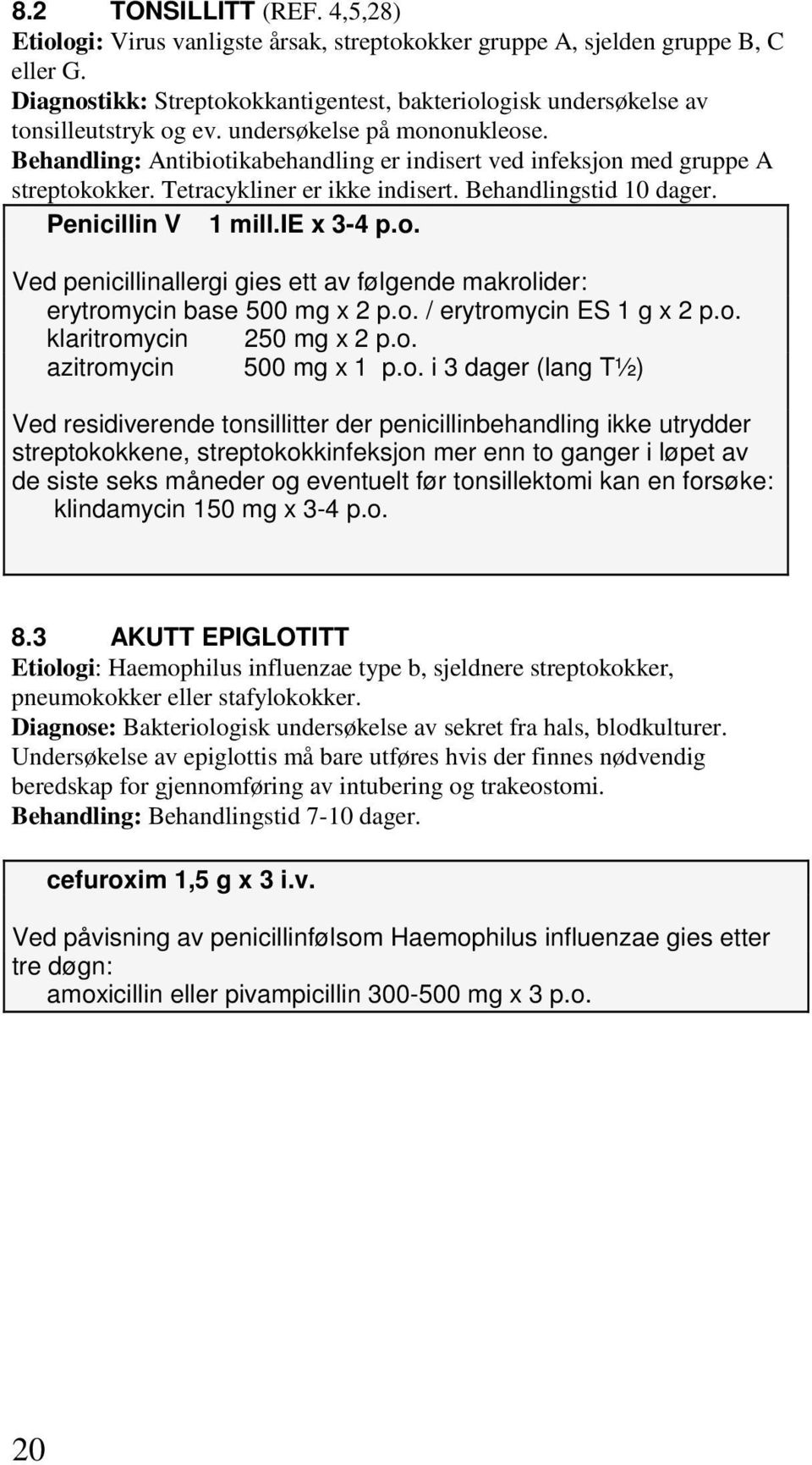 8.2 TONSILLITT (REF. 4,5,28)
Etiologi: Virus vanligste årsak, streptokokker gruppe A, sjelden gruppe B, C eller G.
Diagnostikk: Streptokokkantigentest, bakteriologisk undersøkelse av tonsilleutstryk og ev. undersøkelse på mononukleose.
Behandling: Antibiotikabehandling er indisert ved infeksjon med gruppe A streptokokker. Tetracykliner er ikke indisert. Behandlingstid 10 dager.

Penicillin V 1 mill.IE x 3-4 p.o.

Ved penicillinallergi gies ett av følgende makrolider:
erytromycin base 500 mg x 2 p.o. / erytromycin ES 1 g x 2 p.o.
klaritromycin 250 mg x 2 p.o.
azitromycin 500 mg x 1 p.o. i 3 dager (lang T½)

Ved residiverende tonsillitter der penicillinbehandling ikke utrydder streptokokkene, streptokokkinfeksjon mer enn to ganger i løpet av de siste seks måneder og eventuelt før tonsillektomi kan en forsøke:
klindamycin 150 mg x 3-4 p.o.

8.3 AKUTT EPIGLOTITT
Etiologi: Haemophilus influenzae type b, sjeldnere streptokokker, pneumokokker eller stafylokokker.
Diagnose: Bakteriologisk undersøkelse av sekret fra hals, blodkulturer. Undersøkelse av epiglottis må bare utføres hvis der finnes nødvendig beredskap for gjennomføring av intubering og trakeostomi.
Behandling: Behandlingstid 7-10 dager.

cefuroxim 1,5 g x 3 i.v.

Ved påvisning av penicillinfølsom Haemophilus influenzae gies etter tre døgn:
amoxicillin eller pivampicillin 300-500 mg x 3 p.o.

20